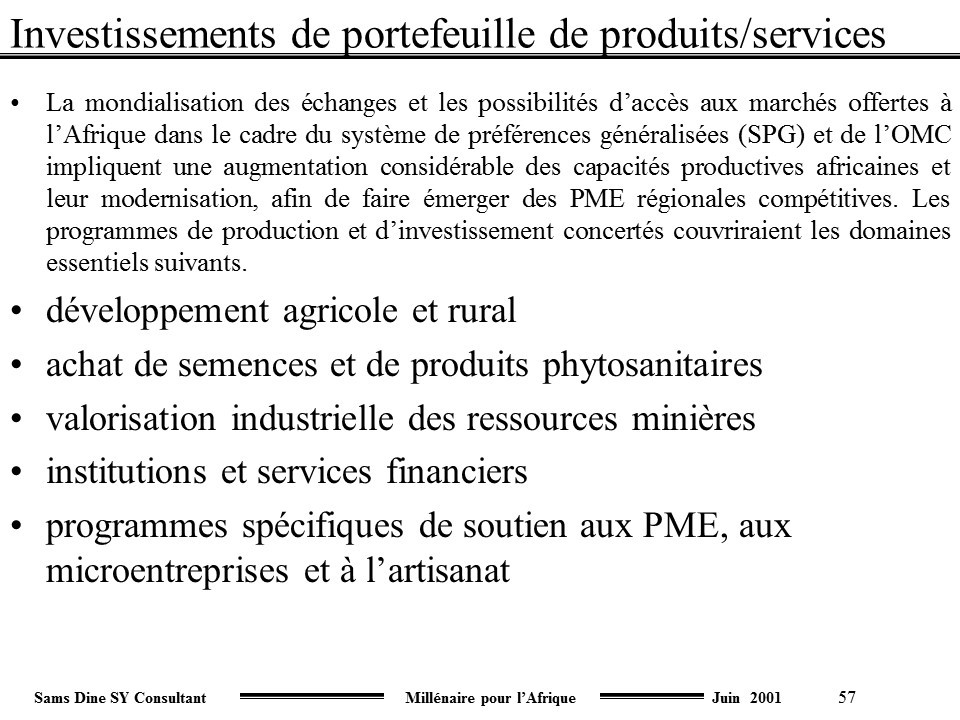 Investissements de portefeuille de produits/services

• La mondialisation des échanges et les possibilités d'accès aux marchés offertes à l'Afrique dans le cadre du système de préférences généralisées (SPG) et de l'OMC impliquent une augmentation considérable des capacités productives africaines et leur modernisation, afin de faire émerger des PME régionales compétitives. Les programmes de production et d'investissement concertés couvriraient les domaines essentiels suivants.

• développement agricole et rural

• achat de semences et de produits phytosanitaires

• valorisation industrielle des ressources minières

• institutions et services financiers

• programmes spécifiques de soutien aux PME, aux microentreprises et à l'artisanat

Sams Dine SY Consultant Millénaire pour l'Afrique Juin 2001 57